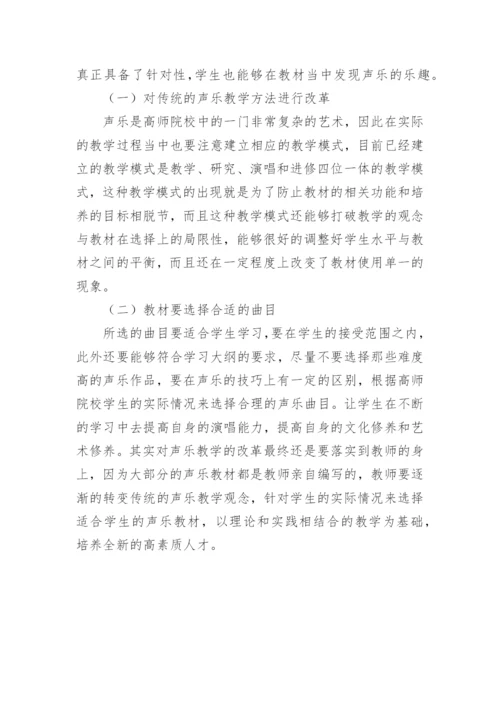 真正具备了针对性,学生也能够在教材当中发现声乐的乐趣。

（一）对传统的声乐教学方法进行改革

声乐是高师院校中的一门非常复杂的艺术，因此在实际的教学过程当中也要注意建立相应的教学模式，目前已经建立的教学模式是教学、研究、演唱和进修四位一体的教学模式，这种教学模式的出现就是为了防止教材的相关功能和培养的目标相脱节，而且这种教学模式还能够打破教学的观念与教材在选择上的局限性，能够很好的调整好学生水平与教材之间的平衡，而且还在一定程度上改变了教材使用单一的现象。

（二）教材要选择合适的曲目

所选的曲目要适合学生学习,要在学生的接受范围之内，此外还要能够符合学习大纲的要求，尽量不要选择那些难度高的声乐作品，要在声乐的技巧上有一定的区别，根据高师院校学生的实际情况来选择合理的声乐曲目。让学生在不断的学习中去提高自身的演唱能力，提高自身的文化修养和艺术修养。其实对声乐教学的改革最终还是要落实到教师的身上，因为大部分的声乐教材都是教师亲自编写的，教师要逐渐的转变传统的声乐教学观念，针对学生的实际情况来选择适合学生的声乐教材，以理论和实践相结合的教学为基础，培养全新的高素质人才。